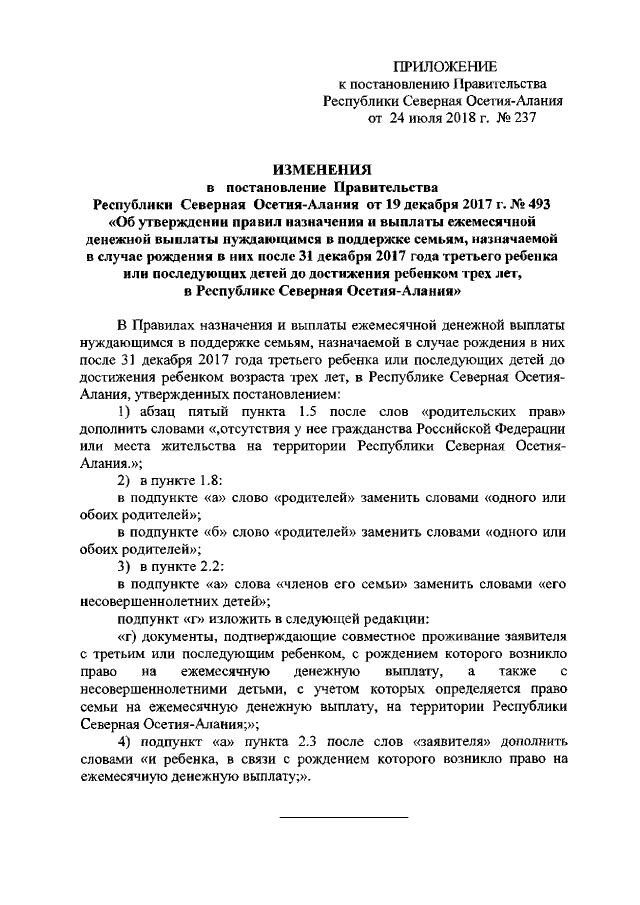 ПРИЛОЖЕНИЕ
к постановлению Правительства
Республики Северная Осетия-Алания
от 24 июля 2018 г. № 237

ИЗМЕНЕНИЯ
в постановление Правительства
Республики Северная Осетия-Алания от 19 декабря 2017 г. № 493
«Об утверждении правил назначения и выплаты ежемесячной денежной выплаты нуждающимся в поддержке семьям, назначаемой в случае рождения в них после 31 декабря 2017 года третьего ребенка или последующих детей до достижения ребенком трех лет, в Республике Северная Осетия-Алания»

В Правилах назначения и выплаты ежемесячной денежной выплаты нуждающимся в поддержке семьям, назначаемой в случае рождения в них после 31 декабря 2017 года третьего ребенка или последующих детей до достижения ребенком возраста трех лет, в Республике Северная Осетия-Алания, утвержденных постановлением:

1) абзац пятый пункта 1.5 после слов «родительских прав» дополнить словами «,отсутствия у нее гражданства Российской Федерации или места жительства на территории Республики Северная Осетия-Алания.»;

2) в пункте 1.8:

в подпункте «а» слово «родителей» заменить словами «одного или обоих родителей»;

в подпункте «б» слово «родителей» заменить словами «одного или обоих родителей»;

3) в пункте 2.2:

в подпункте «а» слова «членов его семьи» заменить словами «его несовершеннолетних детей»;

подпункт «г» изложить в следующей редакции:

«г) документы, подтверждающие совместное проживание заявителя с третьим или последующим ребенком, с рождением которого возникло право на ежемесячную денежную выплату, а также с несовершеннолетними детьми, с учетом которых определяется право семьи на ежемесячную денежную выплату, на территории Республики Северная Осетия-Алания;»;

4) подпункт «а» пункта 2.3 после слов «заявителя» дополнить словами «и ребенка, в связи с рождением которого возникло право на ежемесячную денежную выплату;».